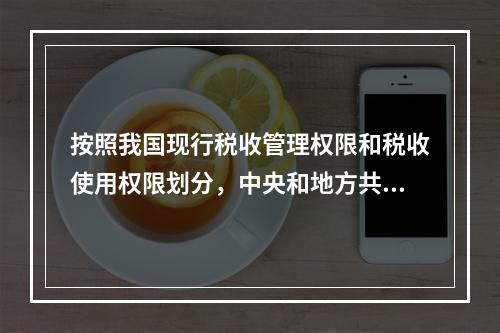 按照我国现行税收管理权限和税收使用权限划分，中央和地方共...